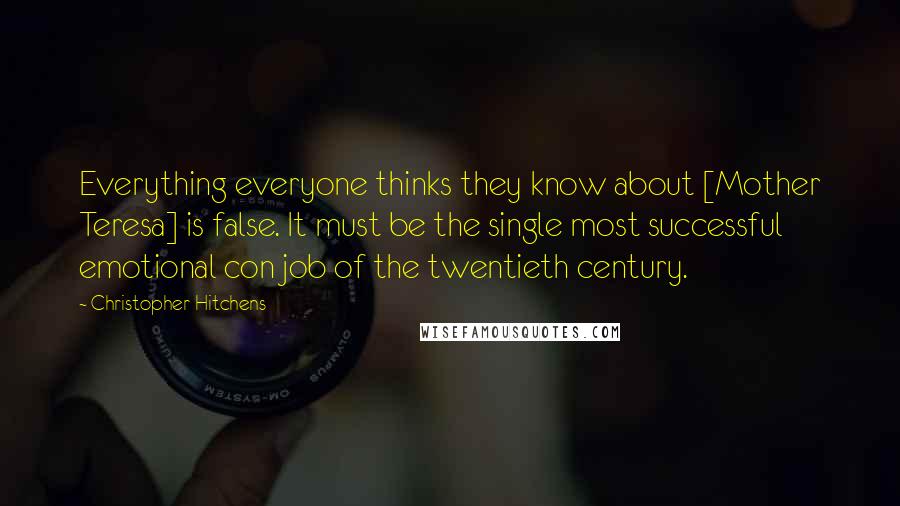 Everything everyone thinks they know about [Mother Teresa] is false. It must be the single most successful emotional con job of the twentieth century.

- Christopher Hitchens

WISEFAMOUSQUOTES.COM

OLYMPUS OM-SYSTEM ZUIKO